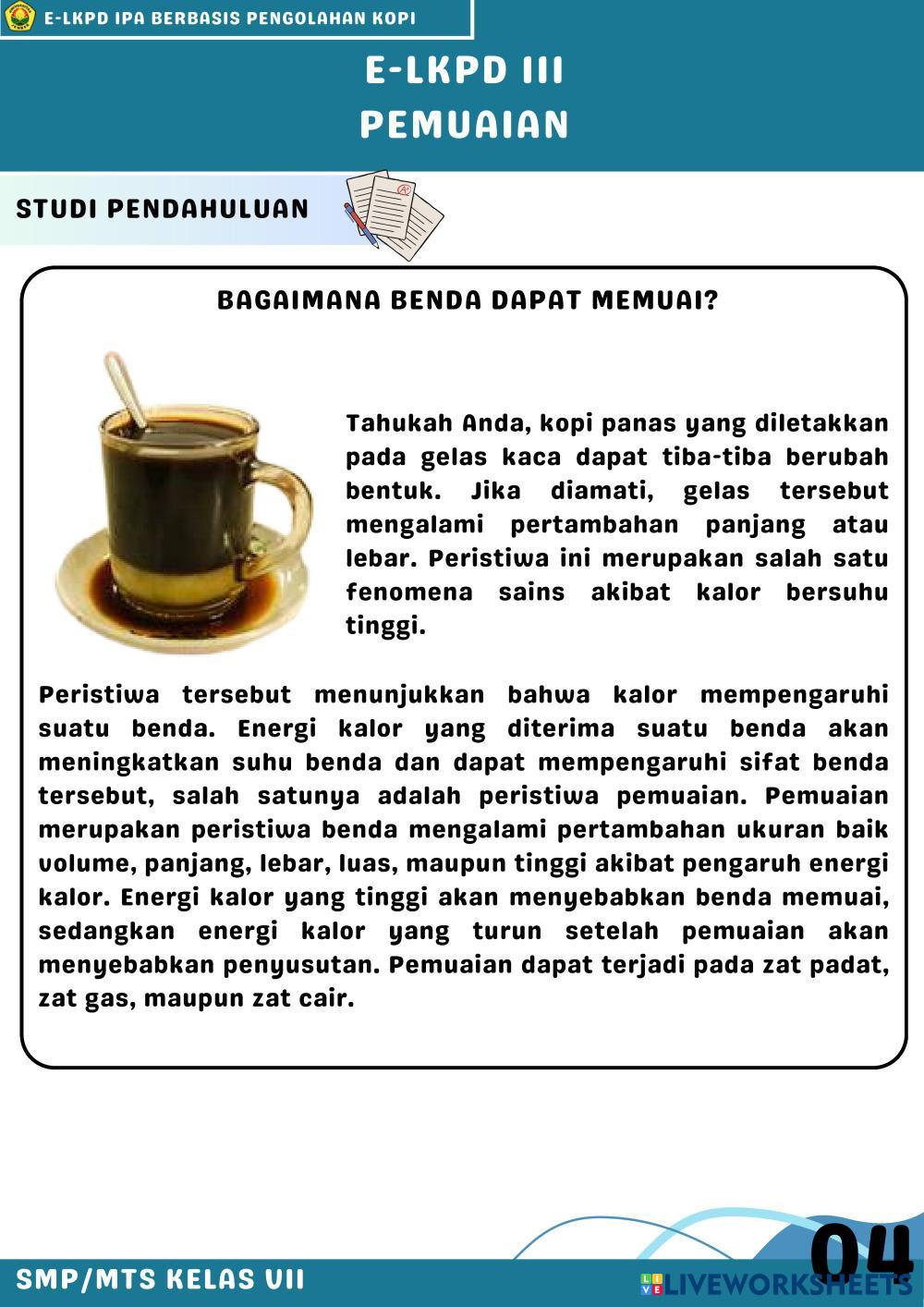 E-LKPD IPA BERBASIS PENGOLAHAN KOPI

E-LKPD III
PEMUAIAN

STUDI PENDAHULUAN

BAGAIMANA BENDA DAPAT MEMUAI?

Tahukah Anda, kopi panas yang diletakkan pada gelas kaca dapat tiba-tiba berubah bentuk. Jika diamati, gelas tersebut mengalami pertambahan panjang atau lebar. Peristiwa ini merupakan salah satu fenomena sains akibat kalor bersuhu tinggi.

Peristiwa tersebut menunjukkan bahwa kalor mempengaruhi suatu benda. Energi kalor yang diterima suatu benda akan meningkatkan suhu benda dan dapat mempengaruhi sifat benda tersebut, salah satunya adalah peristiwa pemuaian. Pemuaian merupakan peristiwa benda mengalami pertambahan ukuran baik volume, panjang, lebar, luas, maupun tinggi akibat pengaruh energi kalor. Energi kalor yang tinggi akan menyebabkan benda memuai, sedangkan energi kalor yang turun setelah pemuaian akan menyebabkan penyusutan. Pemuaian dapat terjadi pada zat padat, zat gas, maupun zat cair.

SMP/MTS KELAS VII

04

LIVEWORKSHEETS